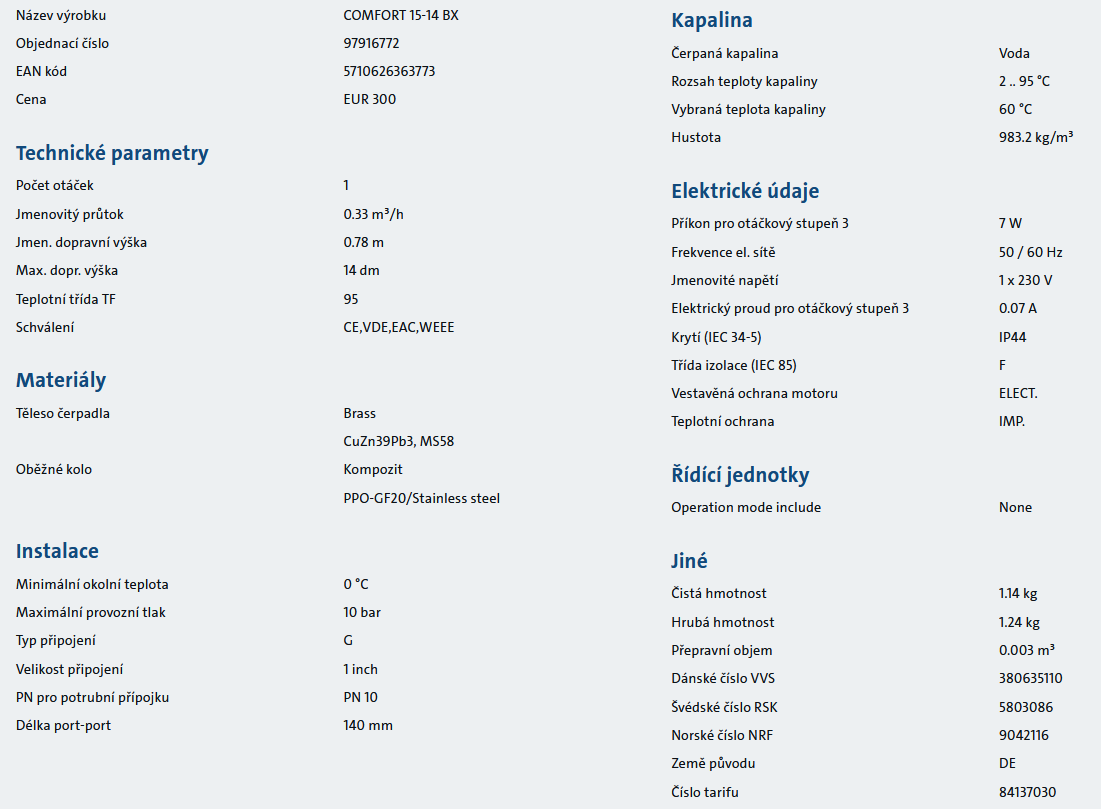 | | |
|---|---|
| Název výrobku | COMFORT 15-14 BX |
| Objednací číslo | 97916772 |
| EAN kód | 5710626363773 |
| Cena | EUR 300 |

Technické parametry

| | |
|---|---|
| Počet otáček | 1 |
| Jmenovitý průtok | 0.33 m³/h |
| Jmen. dopravní výška | 0.78 m |
| Max. dopr. výška | 14 dm |
| Teplotní třída TF | 95 |
| Schválení | CE,VDE,EAC,WEEE |

Materiály

| | |
|---|---|
| Těleso čerpadla | Brass |
| | CuZn39Pb3, MS58 |
| Oběžné kolo | Kompozit |
| | PPO-GF20/Stainless steel |

Instalace

| | |
|---|---|
| Minimální okolní teplota | 0 °C |
| Maximální provozní tlak | 10 bar |
| Typ připojení | G |
| Velikost připojení | 1 inch |
| PN pro potrubní přípojku | PN 10 |
| Délka port-port | 140 mm |

Kapalina

| | |
|---|---|
| Čerpaná kapalina | Voda |
| Rozsah teploty kapaliny | 2 .. 95 °C |
| Vybraná teplota kapaliny | 60 °C |
| Hustota | 983.2 kg/m³ |

Elektrické údaje

| | |
|---|---|
| Příkon pro otáčkový stupeň 3 | 7 W |
| Frekvence el. sítě | 50 / 60 Hz |
| Jmenovité napětí | 1 x 230 V |
| Elektrický proud pro otáčkový stupeň 3 | 0.07 A |
| Krytí (IEC 34-5) | IP44 |
| Třída izolace (IEC 85) | F |
| Vestavěná ochrana motoru | ELECT. |
| Teplotní ochrana | IMP. |

Řídící jednotky

| | |
|---|---|
| Operation mode include | None |

Jiné

| | |
|---|---|
| Čistá hmotnost | 1.14 kg |
| Hrubá hmotnost | 1.24 kg |
| Přepravní objem | 0.003 m³ |
| Dánské číslo VVS | 380635110 |
| Švédské číslo RSK | 5803086 |
| Norské číslo NRF | 9042116 |
| Země původu | DE |
| Číslo tarifu | 84137030 |